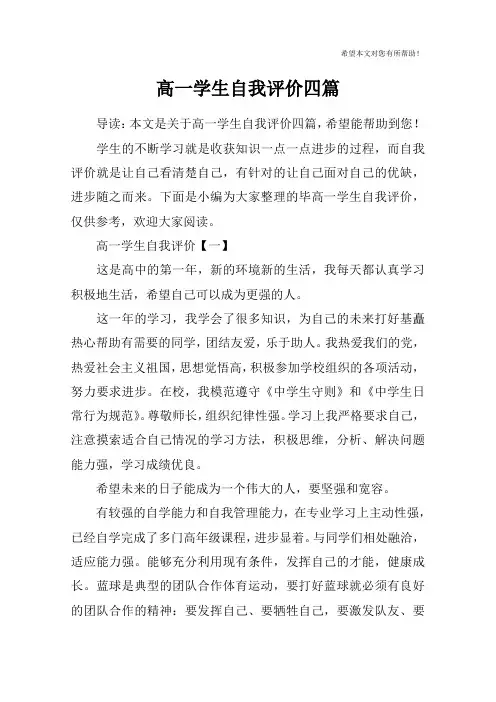 希望本文对您有所帮助！

高一学生自我评价四篇

导读：本文是关于高一学生自我评价四篇，希望能帮助到您！

学生的不断学习就是收获知识一点一点进步的过程，而自我评价就是让自己看清楚自己，有针对的让自己面对自己的优缺，进步随之而来。下面是小编为大家整理的毕高一学生自我评价，仅供参考，欢迎大家阅读。

高一学生自我评价【一】

这是高中的第一年，新的环境新的生活，我每天都认真学习积极地生活，希望自己可以成为更强的人。

这一年的学习，我学会了很多知识，为自己的未来打好基矗热心帮助有需要的同学，团结友爱，乐于助人。我热爱我们的党，热爱社会主义祖国，思想觉悟高，积极参加学校组织的各项活动，努力要求进步。在校，我模范遵守《中学生守则》和《中学生日常行为规范》。尊敬师长，组织纪律性强。学习上我严格要求自己，注意摸索适合自己情况的学习方法，积极思维，分析、解决问题能力强，学习成绩优良。

希望未来的日子能成为一个伟大的人，要坚强和宽容。

有较强的自学能力和自我管理能力，在专业学习上主动性强，已经自学完成了多门高年级课程，进步显着。与同学们相处融洽，适应能力强。能够充分利用现有条件，发挥自己的才能，健康成长。蓝球是典型的团队合作体育运动，要打好蓝球就必须有良好的团队合作的精神：要发挥自己、要牺牲自己，要激发队友、要